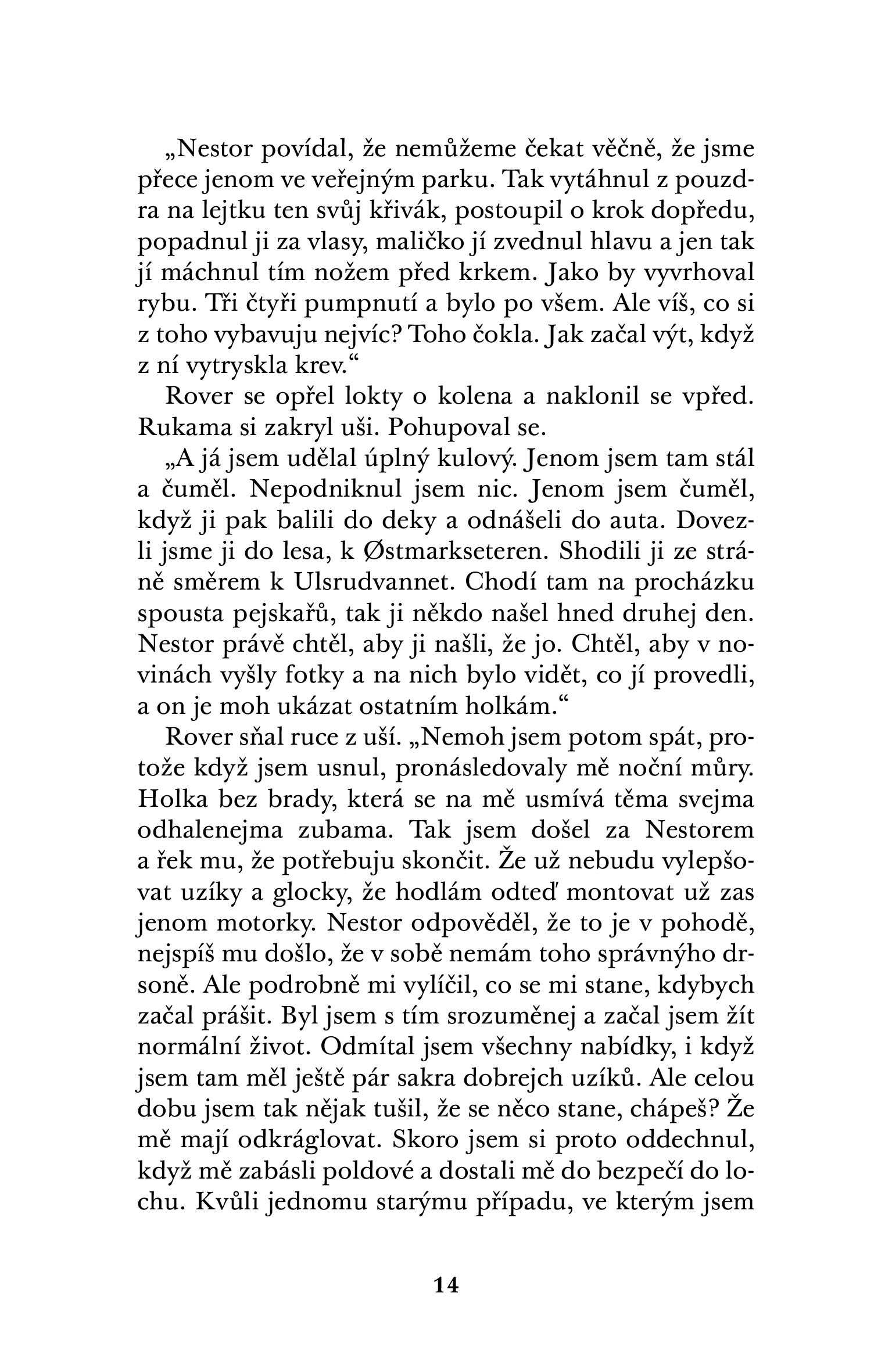 „Nestor povídal, že nemůžeme čekat věčně, že jsme přece jenom ve veřejným parku. Tak vytáhnul z pouzdra na lejtku ten svůj křivák, postoupil o krok dopředu, popadnul ji za vlasy, maličko jí zvednul hlavu a jen tak jí máchnul tím nožem před krkem. Jako by vyvrhoval rybu. Tři čtyři pumpnutí a bylo po všem. Ale víš, co si z toho vybavuju nejvíc? Toho čokla. Jak začal výt, když z ní vytryskla krev.“

Rover se opřel lokty o kolena a naklonil se vpřed. Rukama si zakryl uši. Pohupoval se.

„A já jsem udělal úplný kulový. Jenom jsem tam stál a čuměl. Nepodniknul jsem nic. Jenom jsem čuměl, když ji pak balili do deky a odnášeli do auta. Dovezli jsme ji do lesa, k Østmarkseteren. Shodili ji ze stráně směrem k Ulsrudvannet. Chodí tam na procházku spousta pejskařů, tak ji někdo našel hned druhej den. Nestor právě chtěl, aby ji našli, že jo. Chtěl, aby v novinách vyšly fotky a na nich bylo vidět, co jí provedli, a on je moh ukázat ostatním holkám.“

Rover sňal ruce z uší. „Nemoh jsem potom spát, protože když jsem usnul, pronásledovaly mě noční můry. Holka bez brady, která se na mě usmívá těma svejma odhalenejma zubama. Tak jsem došel za Nestorem a řek mu, že potřebuju skončit. Že už nebudu vylepšovat uzíky a glocky, že hodlám odteď montovat už zas jenom motorky. Nestor odpověděl, že to je v pohodě, nejspíš mu došlo, že v sobě nemám toho správnýho drsoně. Ale podrobně mi vylíčil, co se mi stane, kdybych začal prášit. Byl jsem s tím srozuměnej a začal jsem žít normální život. Odmítal jsem všechny nabídky, i když jsem tam měl ještě pár sakra dobrejch uzíků. Ale celou dobu jsem tak nějak tušil, že se něco stane, chápeš? Že mě mají odkráglovat. Skoro jsem si proto oddechnul, když mě zabásli poldové a dostali mě do bezpečí do lochu. Kvůli jednomu starýmu případu, ve kterým jsem

14